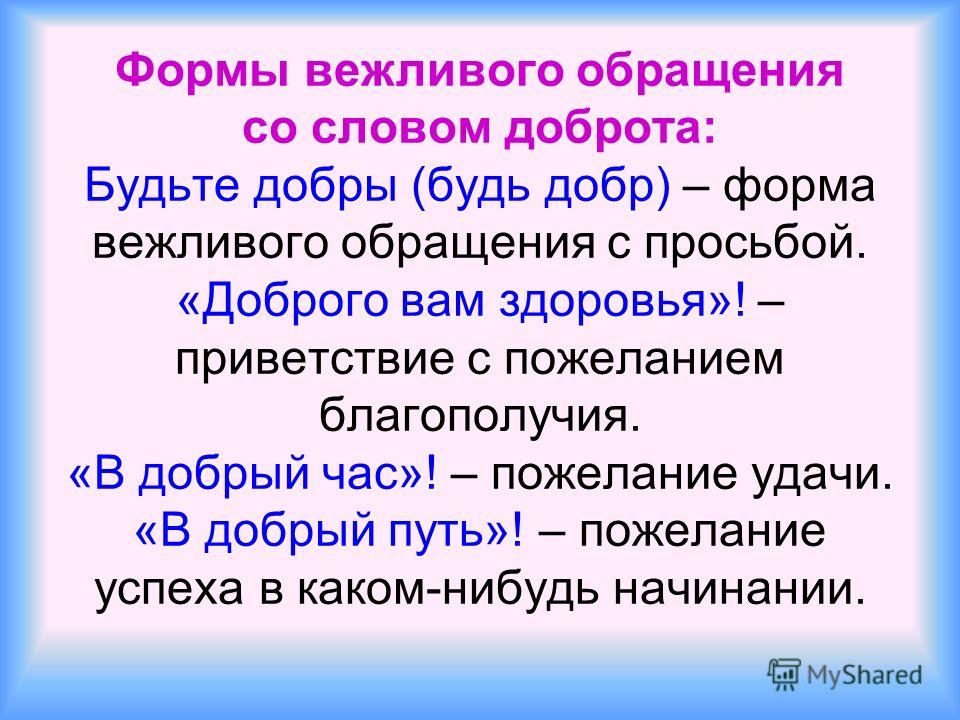 Формы вежливого обращения со словом доброта:

Будьте добры (будь добр) – форма вежливого обращения с просьбой.

«Доброго вам здоровья»! – приветствие с пожеланием благополучия.

«В добрый час»! – пожелание удачи.

«В добрый путь»! – пожелание успеха в каком-нибудь начинании.

MyShared